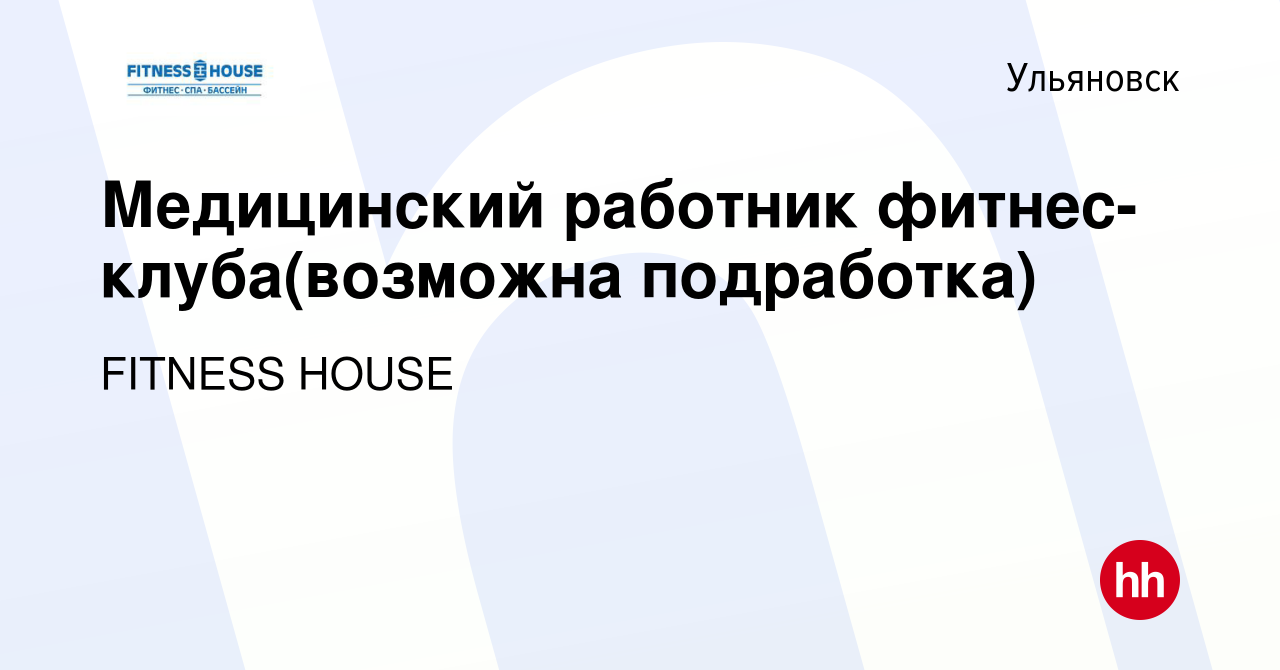 FITNESS HOUSE
ФИТНЕС · СПА · БАССЕЙН

Ульяновск

Медицинский работник фитнес-клуба(возможна подработка)

FITNESS HOUSE

hh